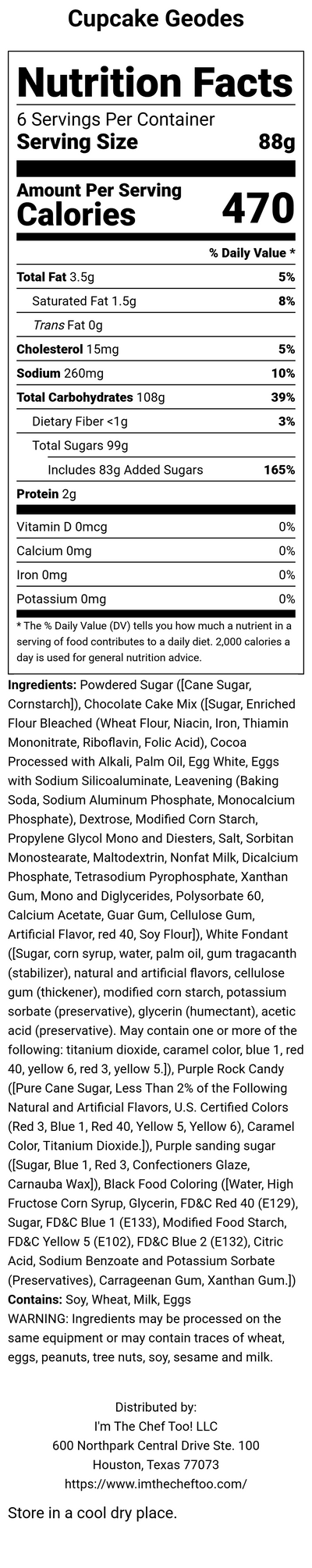 Cupcake Geodes

Nutrition Facts
6 Servings Per Container
Serving Size 88g

Amount Per Serving
Calories 470

% Daily Value *

| | |
|---|---|
| Total Fat 3.5g | 5% |
| Saturated Fat 1.5g | 8% |
| Trans Fat 0g | |
| Cholesterol 15mg | 5% |
| Sodium 260mg | 10% |
| Total Carbohydrates 108g | 39% |
| Dietary Fiber <1g | 3% |
| Total Sugars 99g | |
| Includes 83g Added Sugars | 165% |
| Protein 2g | |
| Vitamin D 0mcg | 0% |
| Calcium 0mg | 0% |
| Iron 0mg | 0% |
| Potassium 0mg | 0% |

* The % Daily Value (DV) tells you how much a nutrient in a serving of food contributes to a daily diet. 2,000 calories a day is used for general nutrition advice.

Ingredients: Powdered Sugar ([Cane Sugar, Cornstarch]), Chocolate Cake Mix ([Sugar, Enriched Flour Bleached (Wheat Flour, Niacin, Iron, Thiamin Mononitrate, Riboflavin, Folic Acid), Cocoa Processed with Alkali, Palm Oil, Egg White, Eggs with Sodium Silicoaluminate, Leavening (Baking Soda, Sodium Aluminum Phosphate, Monocalcium Phosphate), Dextrose, Modified Corn Starch, Propylene Glycol Mono and Diesters, Salt, Sorbitan Monostearate, Maltodextrin, Nonfat Milk, Dicalcium Phosphate, Tetrasodium Pyrophosphate, Xanthan Gum, Mono and Diglycerides, Polysorbate 60, Calcium Acetate, Guar Gum, Cellulose Gum, Artificial Flavor, red 40, Soy Flour]), White Fondant ([Sugar, corn syrup, water, palm oil, gum tragacanth (stabilizer), natural and artificial flavors, cellulose gum (thickener), modified corn starch, potassium sorbate (preservative), glycerin (humectant), acetic acid (preservative). May contain one or more of the following: titanium dioxide, caramel color, blue 1, red 40, yellow 6, red 3, yellow 5.]), Purple Rock Candy ([Pure Cane Sugar, Less Than 2% of the Following Natural and Artificial Flavors, U.S. Certified Colors (Red 3, Blue 1, Red 40, Yellow 5, Yellow 6), Caramel Color, Titanium Dioxide.]), Purple sanding sugar ([Sugar, Blue 1, Red 3, Confectioners Glaze, Carnauba Wax]), Black Food Coloring ([Water, High Fructose Corn Syrup, Glycerin, FD&C Red 40 (E129), Sugar, FD&C Blue 1 (E133), Modified Food Starch, FD&C Yellow 5 (E102), FD&C Blue 2 (E132), Citric Acid, Sodium Benzoate and Potassium Sorbate (Preservatives), Carrageenan Gum, Xanthan Gum.])
Contains: Soy, Wheat, Milk, Eggs
WARNING: Ingredients may be processed on the same equipment or may contain traces of wheat, eggs, peanuts, tree nuts, soy, sesame and milk.

Distributed by:
I'm The Chef Too! LLC
600 Northpark Central Drive Ste. 100
Houston, Texas 77073
https://www.imthecheftoo.com/

Store in a cool dry place.